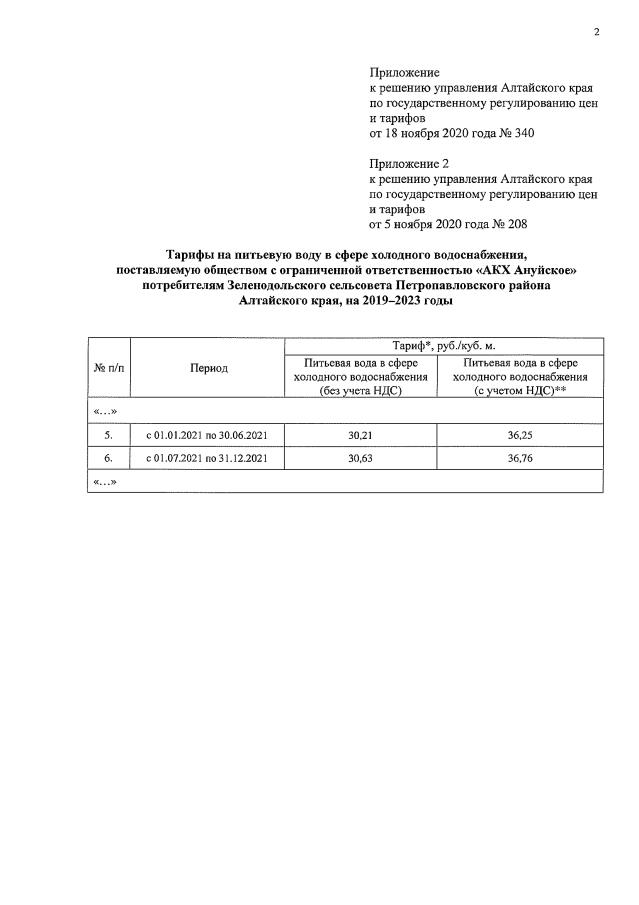 2

Приложение
к решению управления Алтайского края
по государственному регулированию цен
и тарифов
от 18 ноября 2020 года № 340

Приложение 2
к решению управления Алтайского края
по государственному регулированию цен
и тарифов
от 5 ноября 2020 года № 208

Тарифы на питьевую воду в сфере холодного водоснабжения, поставляемую обществом с ограниченной ответственностью «АКХ Ануйское» потребителям Зеленодольского сельсовета Петропавловского района Алтайского края, на 2019–2023 годы

| № п/п | Период | Тариф*, руб./куб. м. | |
|---|---|---|---|
| | | Питьевая вода в сфере холодного водоснабжения (без учета НДС) | Питьевая вода в сфере холодного водоснабжения (с учетом НДС)** |
| «...» | | | |
| 5. | с 01.01.2021 по 30.06.2021 | 30,21 | 36,25 |
| 6. | с 01.07.2021 по 31.12.2021 | 30,63 | 36,76 |
| «...» | | | |